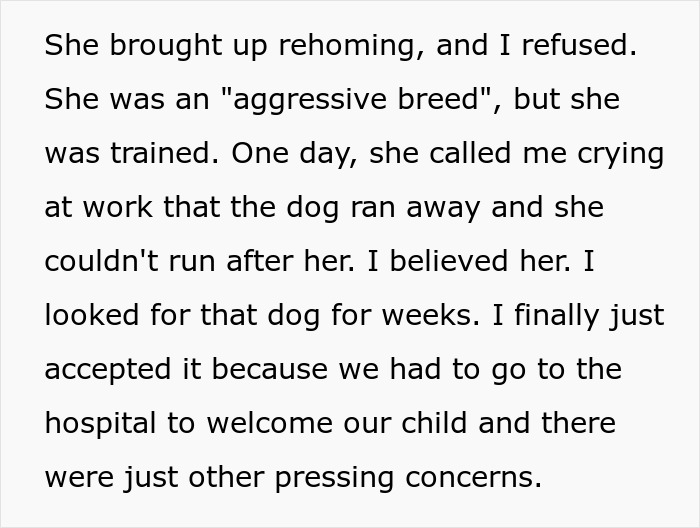 She brought up rehoming, and I refused. She was an "aggressive breed", but she was trained. One day, she called me crying at work that the dog ran away and she couldn't run after her. I believed her. I looked for that dog for weeks. I finally just accepted it because we had to go to the hospital to welcome our child and there were just other pressing concerns.